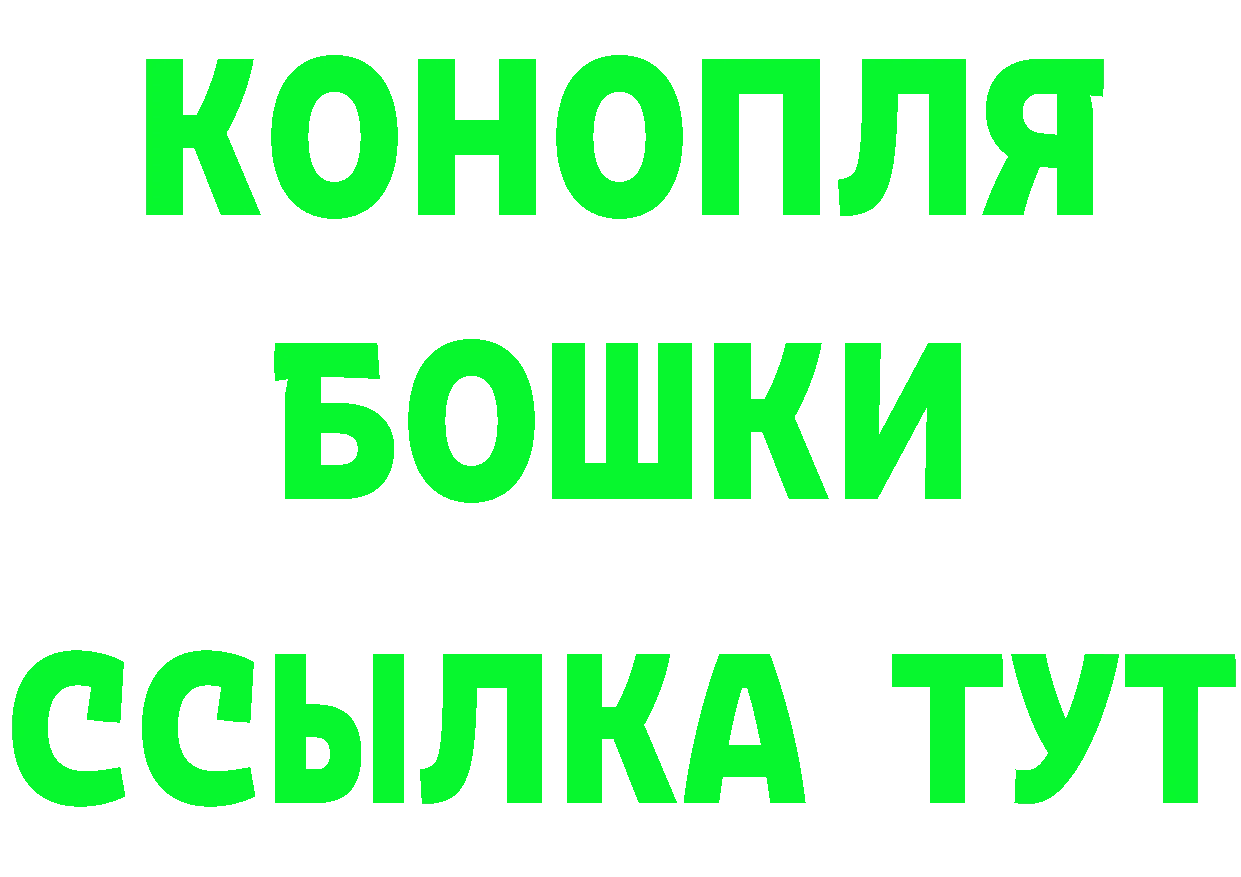 КОНОПЛЯ
БОШКИ
ССЫЛКА ТУТ